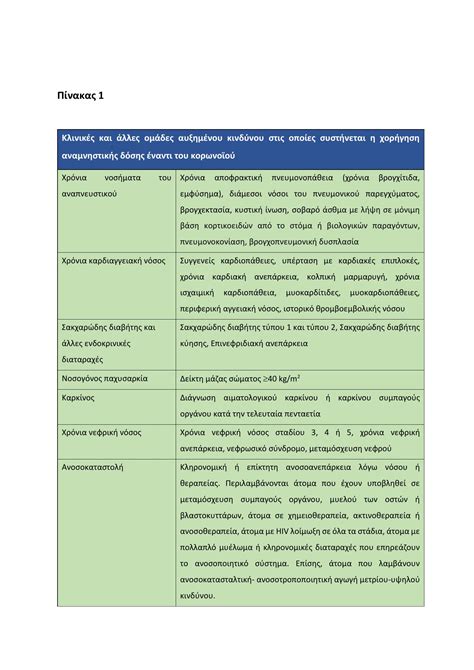 Πίνακας 1

| Κλινικές και άλλες ομάδες αυξημένου κινδύνου στις οποίες συστήνεται η χορήγηση αναμνηστικής δόσης έναντι του κορωνοϊού | |
|---|---|
| Χρόνια νοσήματα του αναπνευστικού | Χρόνια αποφρακτική πνευμονοπάθεια (χρόνια βρογχίτιδα, εμφύσημα), διάμεσοι νόσοι του πνευμονικού παρεγχύματος, βρογχεκτασία, κυστική ίνωση, σοβαρό άσθμα με λήψη σε μόνιμη βάση κορτικοειδών από το στόμα ή βιολογικών παραγόντων, πνευμονοκονίαση, βρογχοπνευμονική δυσπλασία |
| Χρόνια καρδιαγγειακή νόσος | Συγγενείς καρδιοπάθειες, υπέρταση με καρδιακές επιπλοκές, χρόνια καρδιακή ανεπάρκεια, κολπική μαρμαρυγή, χρόνια ισχαιμική καρδιοπάθεια, μυοκαρδίτιδες, μυοκαρδιοπάθειες, περιφερική αγγειακή νόσος, ιστορικό θρομβοεμβολικής νόσου |
| Σακχαρώδης διαβήτης και άλλες ενδοκρινικές διαταραχές | Σακχαρώδης διαβήτης τύπου 1 και τύπου 2, Σακχαρώδης διαβήτης κύησης, Επινεφριδιακή ανεπάρκεια |
| Νοσογόνος παχυσαρκία | Δείκτη μάζας σώματος ≥40 kg/m$^2$ |
| Καρκίνος | Διάγνωση αιματολογικού καρκίνου ή καρκίνου συμπαγούς οργάνου κατά την τελευταία πενταετία |
| Χρόνια νεφρική νόσος | Χρόνια νεφρική νόσος σταδίου 3, 4 ή 5, χρόνια νεφρική ανεπάρκεια, νεφρωσικό σύνδρομο, μεταμόσχευση νεφρού |
| Ανοσοκαταστολή | Κληρονομική ή επίκτητη ανοσοανεπάρκεια λόγω νόσου ή θεραπείας. Περιλαμβάνονται άτομα που έχουν υποβληθεί σε μεταμόσχευση συμπαγούς οργάνου, μυελού των οστών ή βλαστοκυττάρων, άτομα σε χημειοθεραπεία, ακτινοθεραπεία ή ανοσοθεραπεία, άτομα με HIV λοίμωξη σε όλα τα στάδια, άτομα με πολλαπλό μυέλωμα ή κληρονομικές διαταραχές που επηρεάζουν το ανοσοποιητικό σύστημα. Επίσης, άτομα που λαμβάνουν ανοσοκατασταλτική- ανοσοτροποποιητική αγωγή μετρίου-υψηλού κινδύνου. |